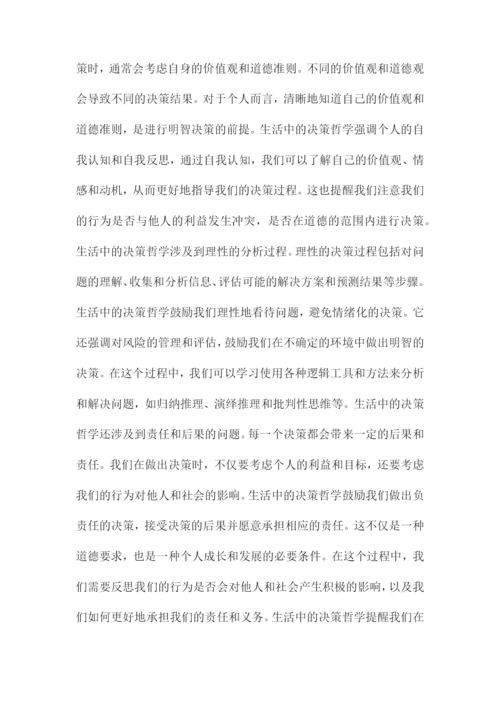 策时，通常会考虑自身的价值观和道德准则。不同的价值观和道德观会导致不同的决策结果。对于个人而言，清晰地知道自己的价值观和道德准则，是进行明智决策的前提。生活中的决策哲学强调个人的自我认知和自我反思，通过自我认知，我们可以了解自己的价值观、情感和动机，从而更好地指导我们的决策过程。这也提醒我们注意我们的行为是否与他人的利益发生冲突，是否在道德的范围内进行决策。生活中的决策哲学涉及到理性的分析过程。理性的决策过程包括对问题的理解、收集和分析信息、评估可能的解决方案和预测结果等步骤。生活中的决策哲学鼓励我们理性地看待问题，避免情绪化的决策。它还强调对风险的管理和评估，鼓励我们在不确定的环境中做出明智的决策。在这个过程中，我们可以学习使用各种逻辑工具和方法来分析和解决问题，如归纳推理、演绎推理和批判性思维等。生活中的决策哲学还涉及到责任和后果的问题。每一个决策都会带来一定的后果和责任。我们在做出决策时，不仅要考虑个人的利益和目标，还要考虑我们的行为对他人和社会的影响。生活中的决策哲学鼓励我们做出负责任的决策，接受决策的后果并愿意承担相应的责任。这不仅是一种道德要求，也是一种个人成长和发展的必要条件。在这个过程中，我们需要反思我们的行为是否会对他人和社会产生积极的影响，以及我们如何更好地承担我们的责任和义务。生活中的决策哲学提醒我们在